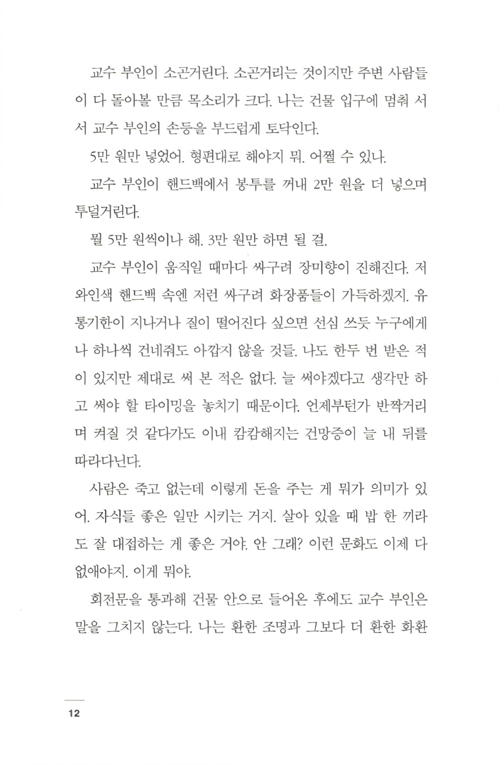 교수 부인이 소곤거린다. 소곤거리는 것이지만 주변 사람들이 다 돌아볼 만큼 목소리가 크다. 나는 건물 입구에 멈춰 서서 교수 부인의 손등을 부드럽게 토닥인다.

5만 원만 넣었어. 형편대로 해야지 뭐. 어쩔 수 있나.

교수 부인이 핸드백에서 봉투를 꺼내 2만 원을 더 넣으며 투덜거린다.

뭘 5만 원씩이나 해. 3만 원만 하면 될 걸.

교수 부인이 움직일 때마다 싸구려 장미향이 진해진다. 저 와인색 핸드백 속엔 저런 싸구려 화장품들이 가득하겠지. 유통기한이 지나거나 질이 떨어진다 싶으면 선심 쓰듯 누구에게나 하나씩 건네줘도 아깝지 않을 것들. 나도 한두 번 받은 적이 있지만 제대로 써 본 적은 없다. 늘 써야겠다고 생각만 하고 써야 할 타이밍을 놓치기 때문이다. 언제부턴가 반짝거리며 켜질 것 같다가도 이내 캄캄해지는 건망증이 늘 내 뒤를 따라다닌다.

사람은 죽고 없는데 이렇게 돈을 주는 게 뭐가 의미가 있어. 자식들 좋은 일만 시키는 거지. 살아 있을 때 밥 한 끼라도 잘 대접하는 게 좋은 거야. 안 그래? 이런 문화도 이제 다 없애야지. 이게 뭐야.

회전문을 통과해 건물 안으로 들어온 후에도 교수 부인은 말을 그치지 않는다. 나는 환한 조명과 그보다 더 환한 화환

12